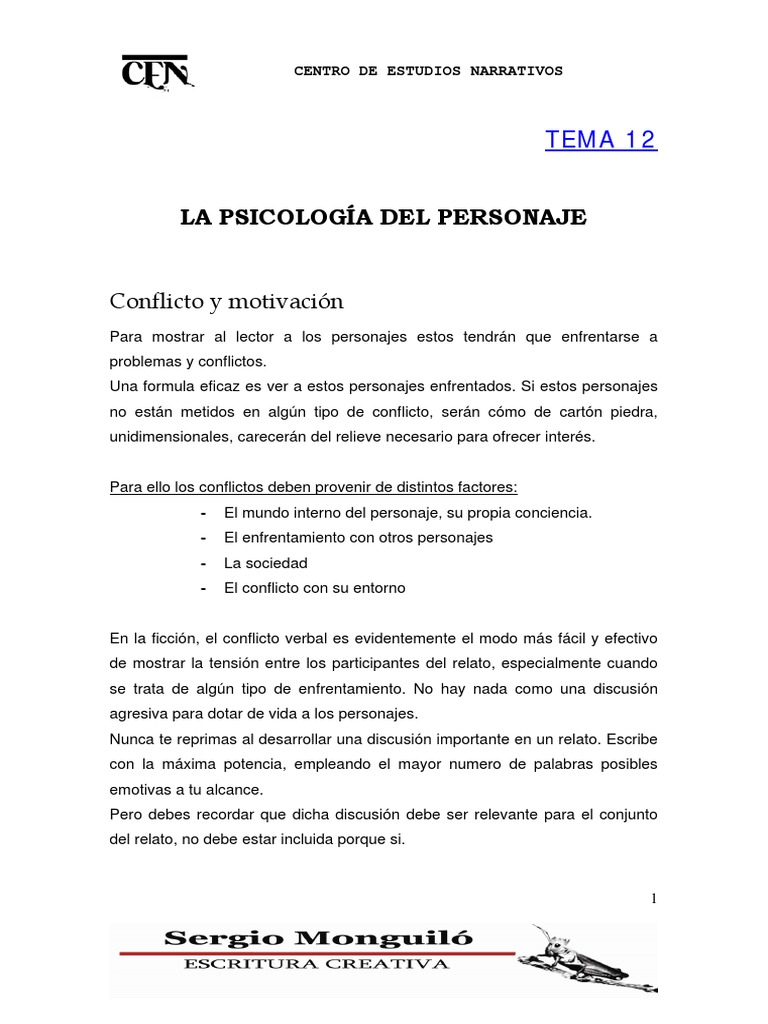 CEN

CENTRO DE ESTUDIOS NARRATIVOS

TEMA 12

LA PSICOLOGÍA DEL PERSONAJE

Conflicto y motivación

Para mostrar al lector a los personajes estos tendrán que enfrentarse a problemas y conflictos.
Una formula eficaz es ver a estos personajes enfrentados. Si estos personajes no están metidos en algún tipo de conflicto, serán cómo de cartón piedra, unidimensionales, carecerán del relieve necesario para ofrecer interés.

Para ello los conflictos deben provenir de distintos factores:
- El mundo interno del personaje, su propia conciencia.
- El enfrentamiento con otros personajes
- La sociedad
- El conflicto con su entorno

En la ficción, el conflicto verbal es evidentemente el modo más fácil y efectivo de mostrar la tensión entre los participantes del relato, especialmente cuando se trata de algún tipo de enfrentamiento. No hay nada como una discusión agresiva para dotar de vida a los personajes.
Nunca te reprimas al desarrollar una discusión importante en un relato. Escribe con la máxima potencia, empleando el mayor numero de palabras posibles emotivas a tu alcance.
Pero debes recordar que dicha discusión debe ser relevante para el conjunto del relato, no debe estar incluida porque si.

1

Sergio Monguiló
ESCRITURA CREATIVA